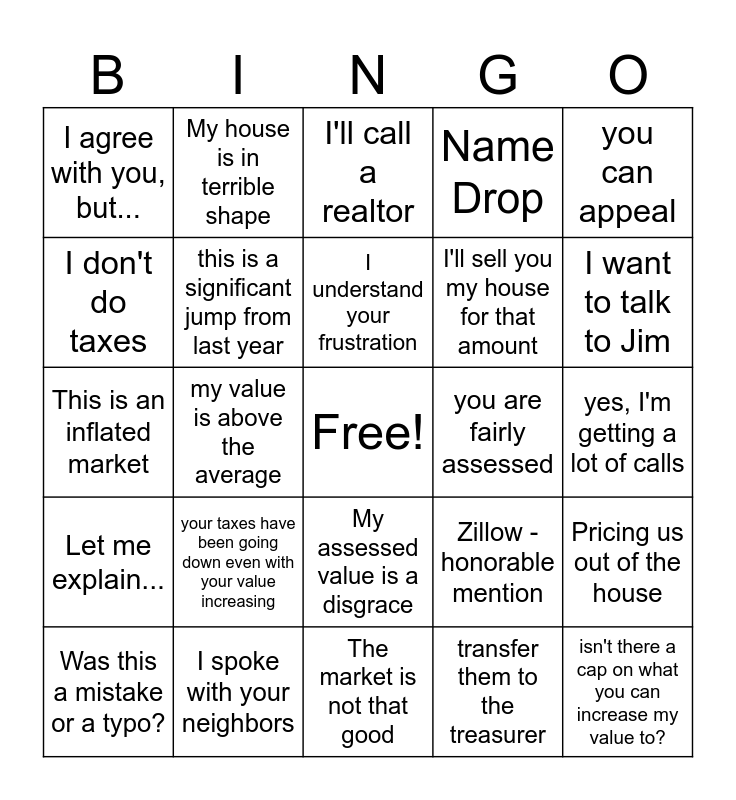 | B | I | N | G | O |
|---|---|---|---|---|
| I agree with you, but... | My house is in terrible shape | I'll call a realtor | Name Drop | you can appeal |
| I don't do taxes | this is a significant jump from last year | I understand your frustration | I'll sell you my house for that amount | I want to talk to Jim |
| This is an inflated market | my value is above the average | Free! | you are fairly assessed | yes, I'm getting a lot of calls |
| Let me explain... | your taxes have been going down even with your value increasing | My assessed value is a disgrace | Zillow - honorable mention | Pricing us out of the house |
| Was this a mistake or a typo? | I spoke with your neighbors | The market is not that good | transfer them to the treasurer | isn't there a cap on what you can increase my value to? |